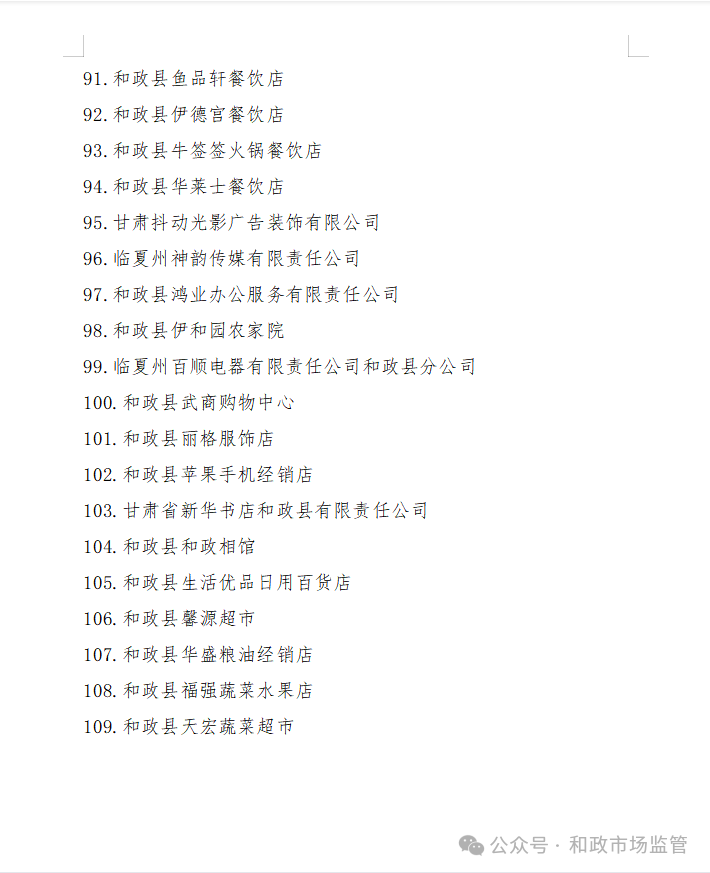 91. 和政县鱼品轩餐饮店
92. 和政县伊德宫餐饮店
93. 和政县牛签签火锅餐饮店
94. 和政县华莱士餐饮店
95. 甘肃抖动光影广告装饰有限公司
96. 临夏州神韵传媒有限责任公司
97. 和政县鸿业办公服务有限责任公司
98. 和政县伊和园农家院
99. 临夏州百顺电器有限责任公司和政县分公司
100. 和政县武商购物中心
101. 和政县丽格服饰店
102. 和政县苹果手机经销店
103. 甘肃省新华书店和政县有限责任公司
104. 和政县和政相馆
105. 和政县生活优品日用百货店
106. 和政县馨源超市
107. 和政县华盛粮油经销店
108. 和政县福强蔬菜水果店
109. 和政县天宏蔬菜超市

公众号 · 和政市场监管